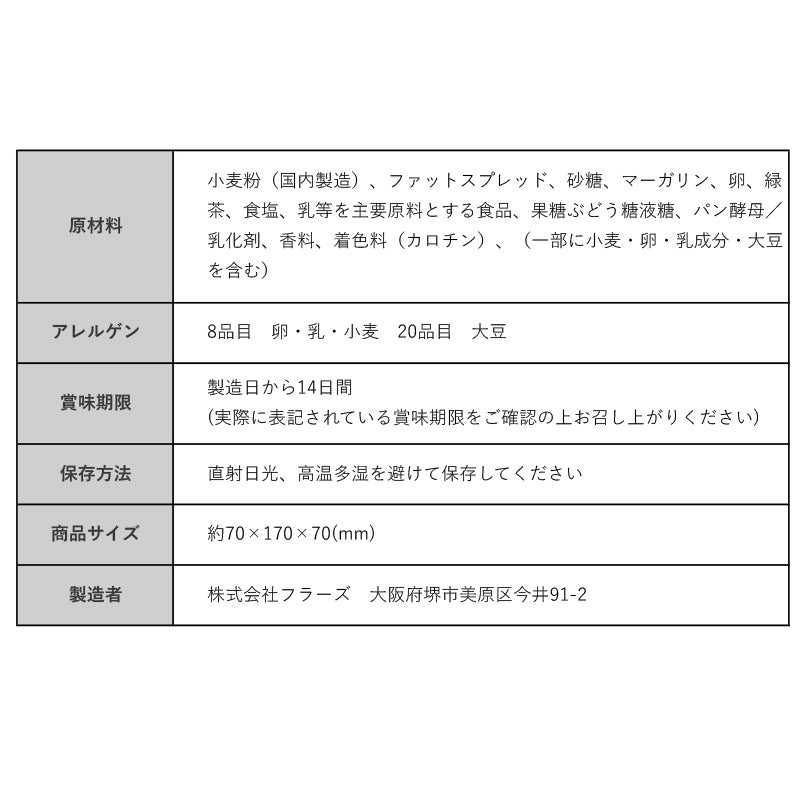 | 原材料 | 小麦粉（国内製造）、ファットスプレッド、砂糖、マーガリン、卵、緑茶、食塩、乳等を主要原料とする食品、果糖ぶどう糖液糖、パン酵母／乳化剤、香料、着色料（カロチン）、（一部に小麦・卵・乳成分・大豆を含む） |
|---|---|
| アレルゲン | 8品目 卵・乳・小麦 20品目 大豆 |
| 賞味期限 | 製造日から14日間 (実際に表記されている賞味期限をご確認の上お召し上がりください) |
| 保存方法 | 直射日光、高温多湿を避けて保存してください |
| 商品サイズ | 約70×170×70(mm) |
| 製造者 | 株式会社フラーズ 大阪府堺市美原区今井91-2 |